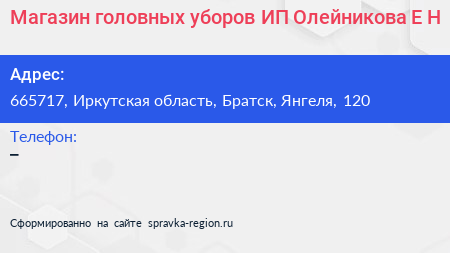 Магазин головных уборов ИП Олейникова Е Н

Адрес:
665717, Иркутская область, Братск, Янгеля, 120

Телефон:
–

Сформированно на сайте spravka-region.ru